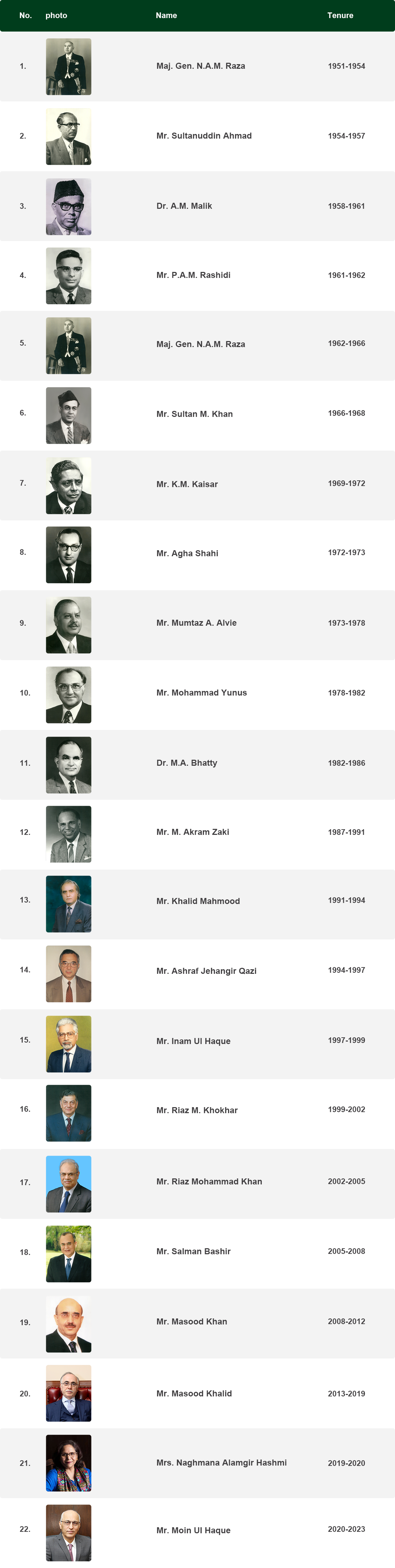 | No. | photo | Name | Tenure |
|---|---|---|---|
| 1. | | Maj. Gen. N.A.M. Raza | 1951-1954 |
| 2. | | Mr. Sultanuddin Ahmad | 1954-1957 |
| 3. | | Dr. A.M. Malik | 1958-1961 |
| 4. | | Mr. P.A.M. Rashidi | 1961-1962 |
| 5. | | Maj. Gen. N.A.M. Raza | 1962-1966 |
| 6. | | Mr. Sultan M. Khan | 1966-1968 |
| 7. | | Mr. K.M. Kaisar | 1969-1972 |
| 8. | | Mr. Agha Shahi | 1972-1973 |
| 9. | | Mr. Mumtaz A. Alvie | 1973-1978 |
| 10. | | Mr. Mohammad Yunus | 1978-1982 |
| 11. | | Dr. M.A. Bhatty | 1982-1986 |
| 12. | | Mr. M. Akram Zaki | 1987-1991 |
| 13. | | Mr. Khalid Mahmood | 1991-1994 |
| 14. | | Mr. Ashraf Jehangir Qazi | 1994-1997 |
| 15. | | Mr. Inam Ul Haque | 1997-1999 |
| 16. | | Mr. Riaz M. Khokhar | 1999-2002 |
| 17. | | Mr. Riaz Mohammad Khan | 2002-2005 |
| 18. | | Mr. Salman Bashir | 2005-2008 |
| 19. | | Mr. Masood Khan | 2008-2012 |
| 20. | | Mr. Masood Khalid | 2013-2019 |
| 21. | | Mrs. Naghmana Alamgir Hashmi | 2019-2020 |
| 22. | | Mr. Moin Ul Haque | 2020-2023 |